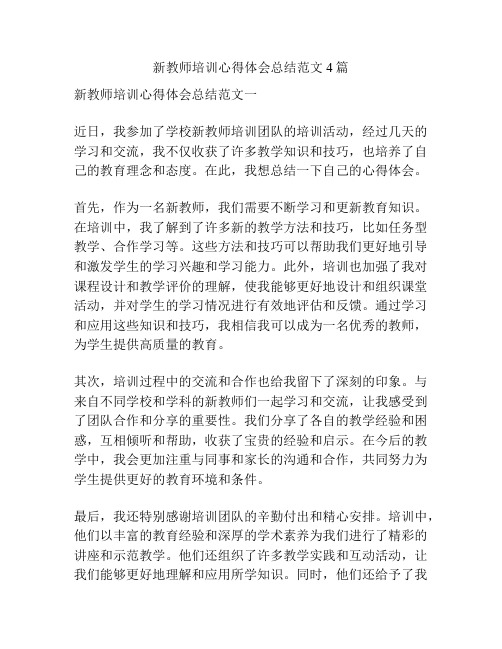 新教师培训心得体会总结范文 4 篇

新教师培训心得体会总结范文一

近日，我参加了学校新教师培训团队的培训活动，经过几天的学习和交流，我不仅收获了许多教学知识和技巧，也培养了自己的教育理念和态度。在此，我想总结一下自己的心得体会。

首先，作为一名新教师，我们需要不断学习和更新教育知识。在培训中，我了解到了许多新的教学方法和技巧，比如任务型教学、合作学习等。这些方法和技巧可以帮助我们更好地引导和激发学生的学习兴趣和学习能力。此外，培训也加强了我对课程设计和教学评价的理解，使我能够更好地设计和组织课堂活动，并对学生的学习情况进行有效地评估和反馈。通过学习和应用这些知识和技巧，我相信我可以成为一名优秀的教师，为学生提供高质量的教育。

其次，培训过程中的交流和合作也给我留下了深刻的印象。与来自不同学校和学科的新教师们一起学习和交流，让我感受到了团队合作和分享的重要性。我们分享了各自的教学经验和困惑，互相倾听和帮助，收获了宝贵的经验和启示。在今后的教学中，我会更加注重与同事和家长的沟通和合作，共同努力为学生提供更好的教育环境和条件。

最后，我还特别感谢培训团队的辛勤付出和精心安排。培训中，他们以丰富的教育经验和深厚的学术素养为我们进行了精彩的讲座和示范教学。他们还组织了许多教学实践和互动活动，让我们能够更好地理解和应用所学知识。同时，他们还给予了我